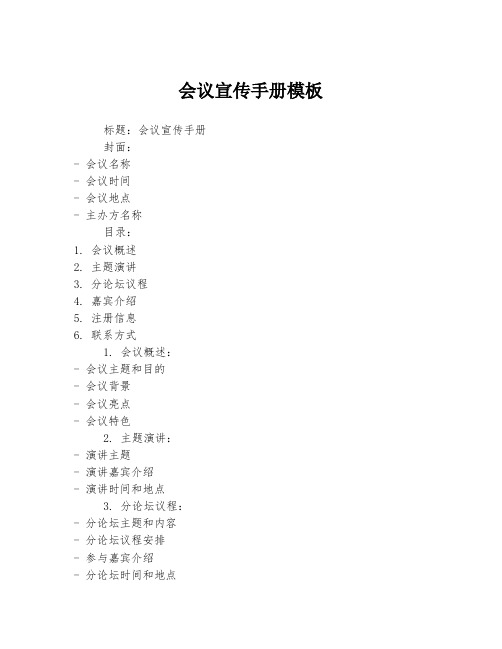 会议宣传手册模板

标题：会议宣传手册

封面：

- 会议名称
- 会议时间
- 会议地点
- 主办方名称

目录：

1. 会议概述
2. 主题演讲
3. 分论坛议程
4. 嘉宾介绍
5. 注册信息
6. 联系方式

1. 会议概述：

- 会议主题和目的
- 会议背景
- 会议亮点
- 会议特色

2. 主题演讲：

- 演讲主题
- 演讲嘉宾介绍
- 演讲时间和地点

3. 分论坛议程：

- 分论坛主题和内容
- 分论坛议程安排
- 参与嘉宾介绍
- 分论坛时间和地点